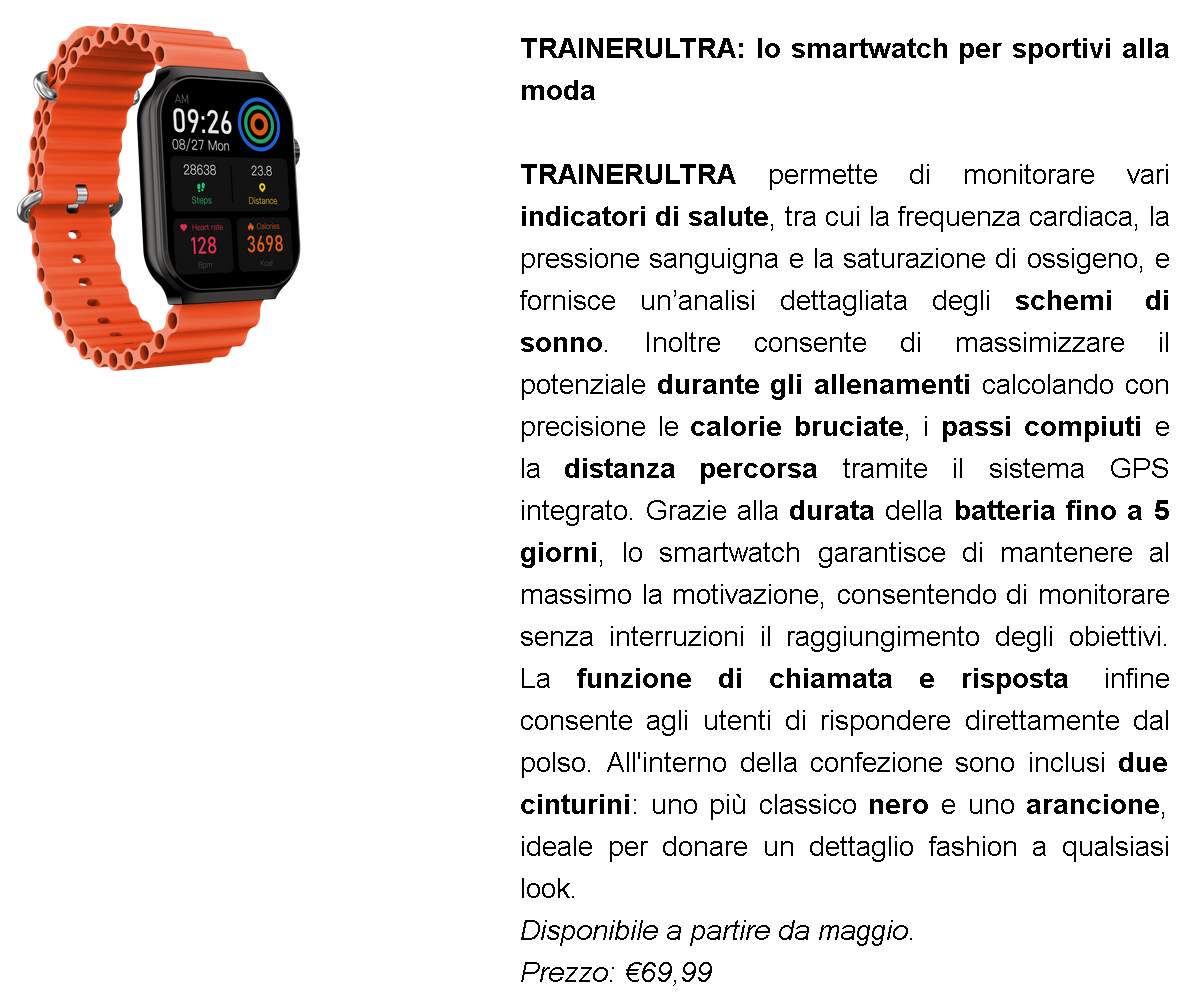 AM
09:26
08/27 Mon
28638
Steps
23.8
Distance
Heart rate
128
Bpm
Calories
3698
Kcal

TRAINERULTRA: lo smartwatch per sportivi alla moda

TRAINERULTRA permette di monitorare vari indicatori di salute, tra cui la frequenza cardiaca, la pressione sanguigna e la saturazione di ossigeno, e fornisce un'analisi dettagliata degli schemi di sonno. Inoltre consente di massimizzare il potenziale durante gli allenamenti calcolando con precisione le calorie bruciate, i passi compiuti e la distanza percorsa tramite il sistema GPS integrato. Grazie alla durata della batteria fino a 5 giorni, lo smartwatch garantisce di mantenere al massimo la motivazione, consentendo di monitorare senza interruzioni il raggiungimento degli obiettivi. La funzione di chiamata e risposta infine consente agli utenti di rispondere direttamente dal polso. All'interno della confezione sono inclusi due cinturini: uno più classico nero e uno arancione, ideale per donare un dettaglio fashion a qualsiasi look.
Disponibile a partire da maggio.
Prezzo: €69,99